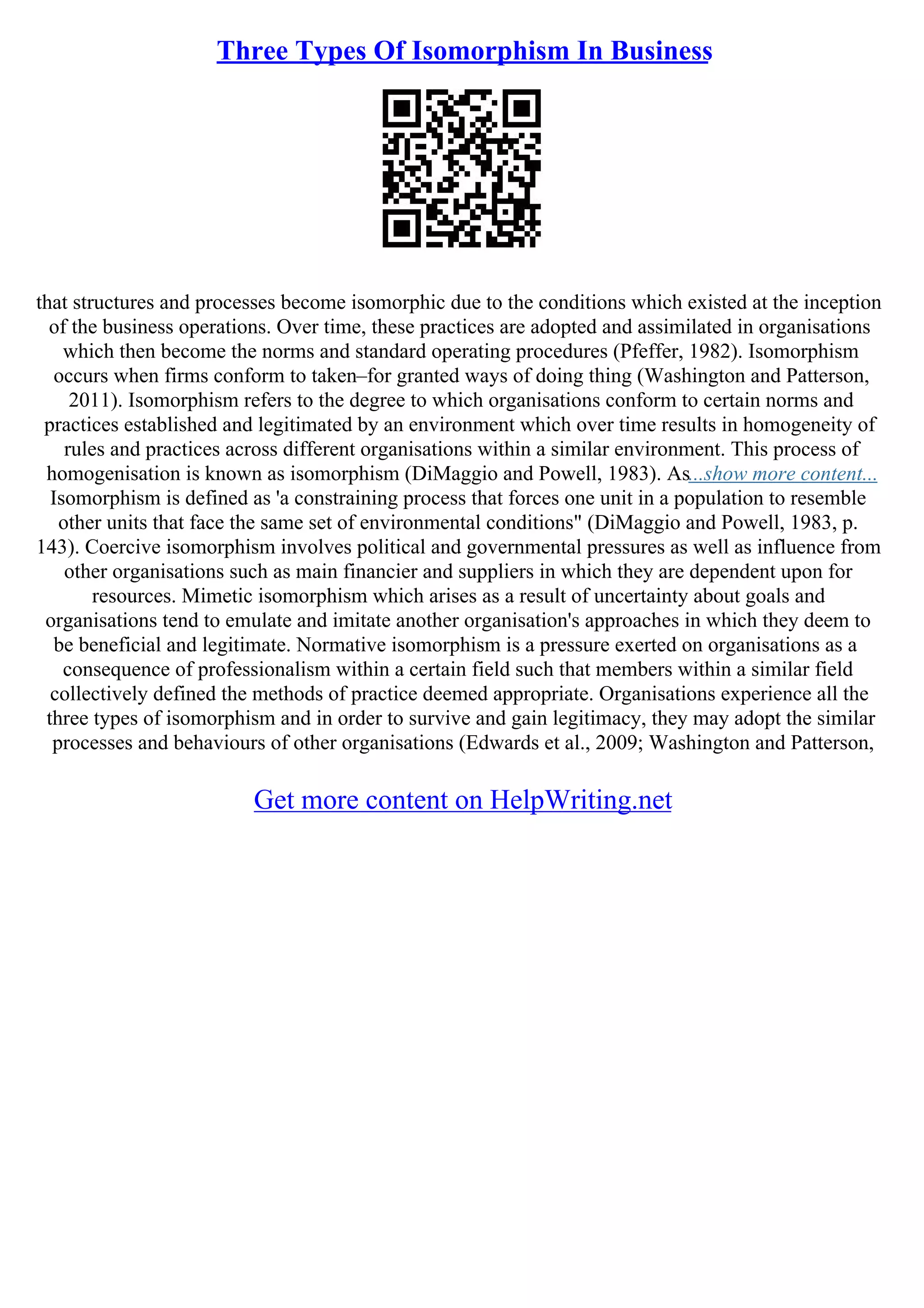 Three Types Of Isomorphism In Business

that structures and processes become isomorphic due to the conditions which existed at the inception of the business operations. Over time, these practices are adopted and assimilated in organisations which then become the norms and standard operating procedures (Pfeffer, 1982). Isomorphism occurs when firms conform to taken–for granted ways of doing thing (Washington and Patterson, 2011). Isomorphism refers to the degree to which organisations conform to certain norms and practices established and legitimated by an environment which over time results in homogeneity of rules and practices across different organisations within a similar environment. This process of homogenisation is known as isomorphism (DiMaggio and Powell, 1983). As...show more content...
Isomorphism is defined as 'a constraining process that forces one unit in a population to resemble other units that face the same set of environmental conditions" (DiMaggio and Powell, 1983, p. 143). Coercive isomorphism involves political and governmental pressures as well as influence from other organisations such as main financier and suppliers in which they are dependent upon for resources. Mimetic isomorphism which arises as a result of uncertainty about goals and organisations tend to emulate and imitate another organisation's approaches in which they deem to be beneficial and legitimate. Normative isomorphism is a pressure exerted on organisations as a consequence of professionalism within a certain field such that members within a similar field collectively defined the methods of practice deemed appropriate. Organisations experience all the three types of isomorphism and in order to survive and gain legitimacy, they may adopt the similar processes and behaviours of other organisations (Edwards et al., 2009; Washington and Patterson,

Get more content on HelpWriting.net